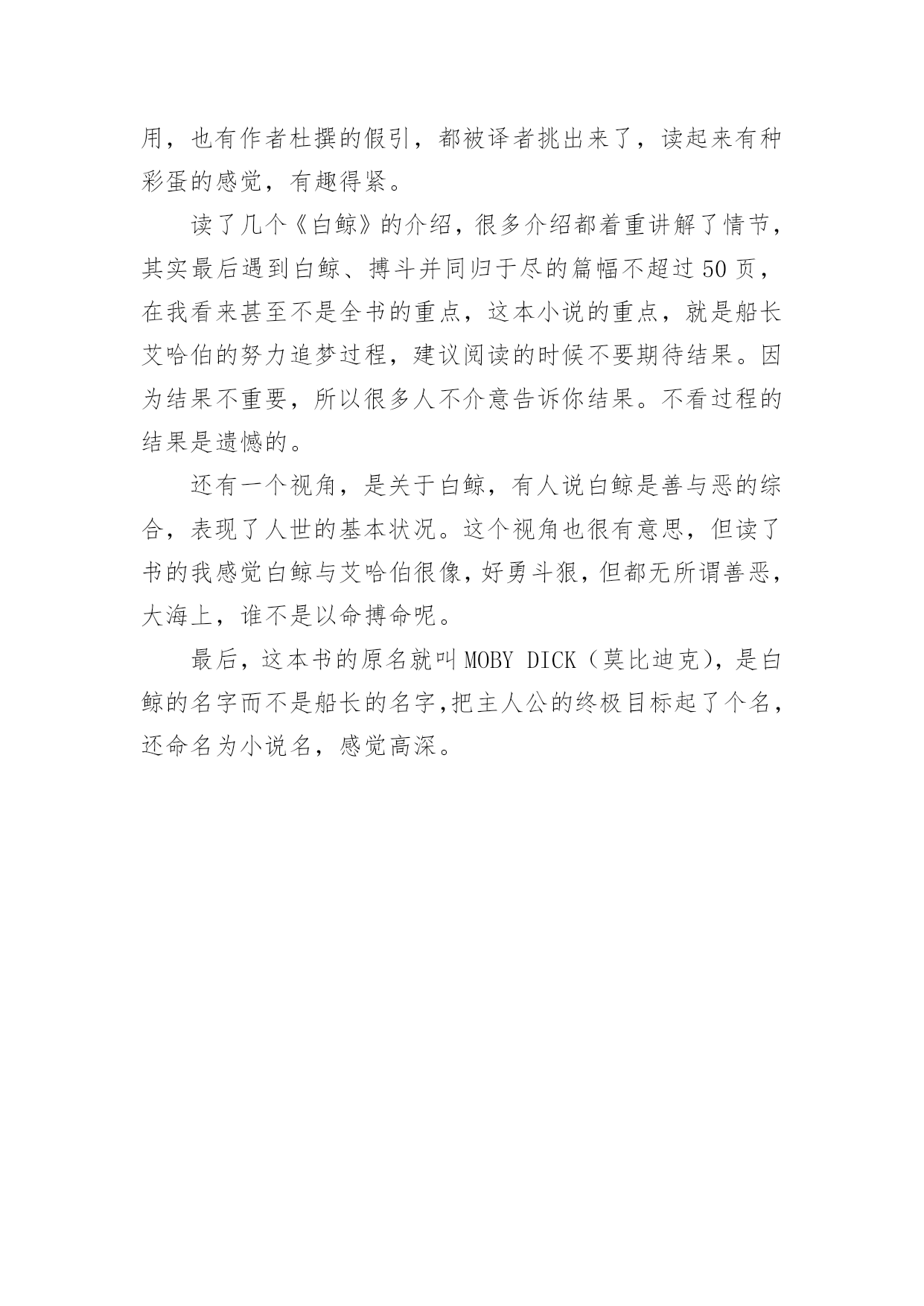 用，也有作者杜撰的假引，都被译者挑出来了，读起来有种彩蛋的感觉，有趣得紧。

读了几个《白鲸》的介绍，很多介绍都着重讲解了情节，其实最后遇到白鲸、搏斗并同归于尽的篇幅不超过 50 页，在我看来甚至不是全书的重点，这本小说的重点，就是船长艾哈伯的努力追梦过程，建议阅读的时候不要期待结果。因为结果不重要，所以很多人不介意告诉你结果。不看过程的结果是遗憾的。

还有一个视角，是关于白鲸，有人说白鲸是善与恶的综合，表现了人世的基本状况。这个视角也很有意思，但读了书的我感觉白鲸与艾哈伯很像，好勇斗狠，但都无所谓善恶，大海上，谁不是以命搏命呢。

最后，这本书的原名就叫 MOBY DICK（莫比迪克），是白鲸的名字而不是船长的名字，把主人公的终极目标起了个名，还命名为小说名，感觉高深。